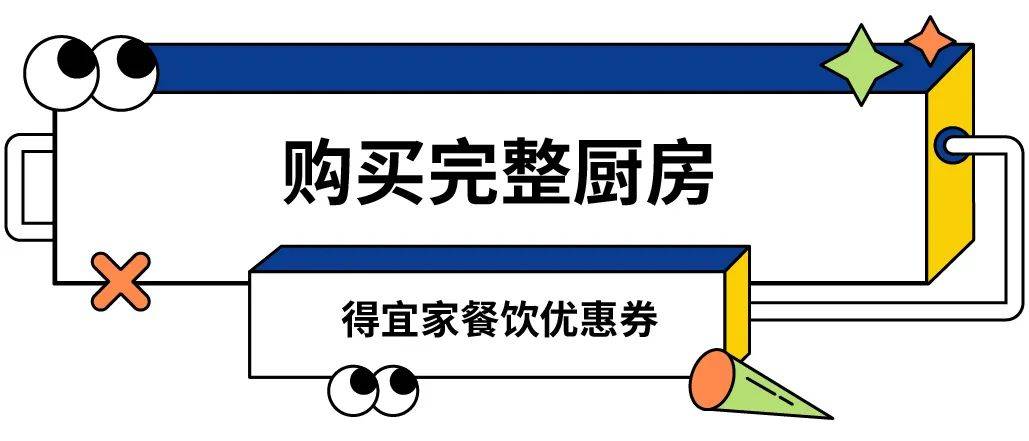 购买完整厨房

得宜家餐饮优惠券